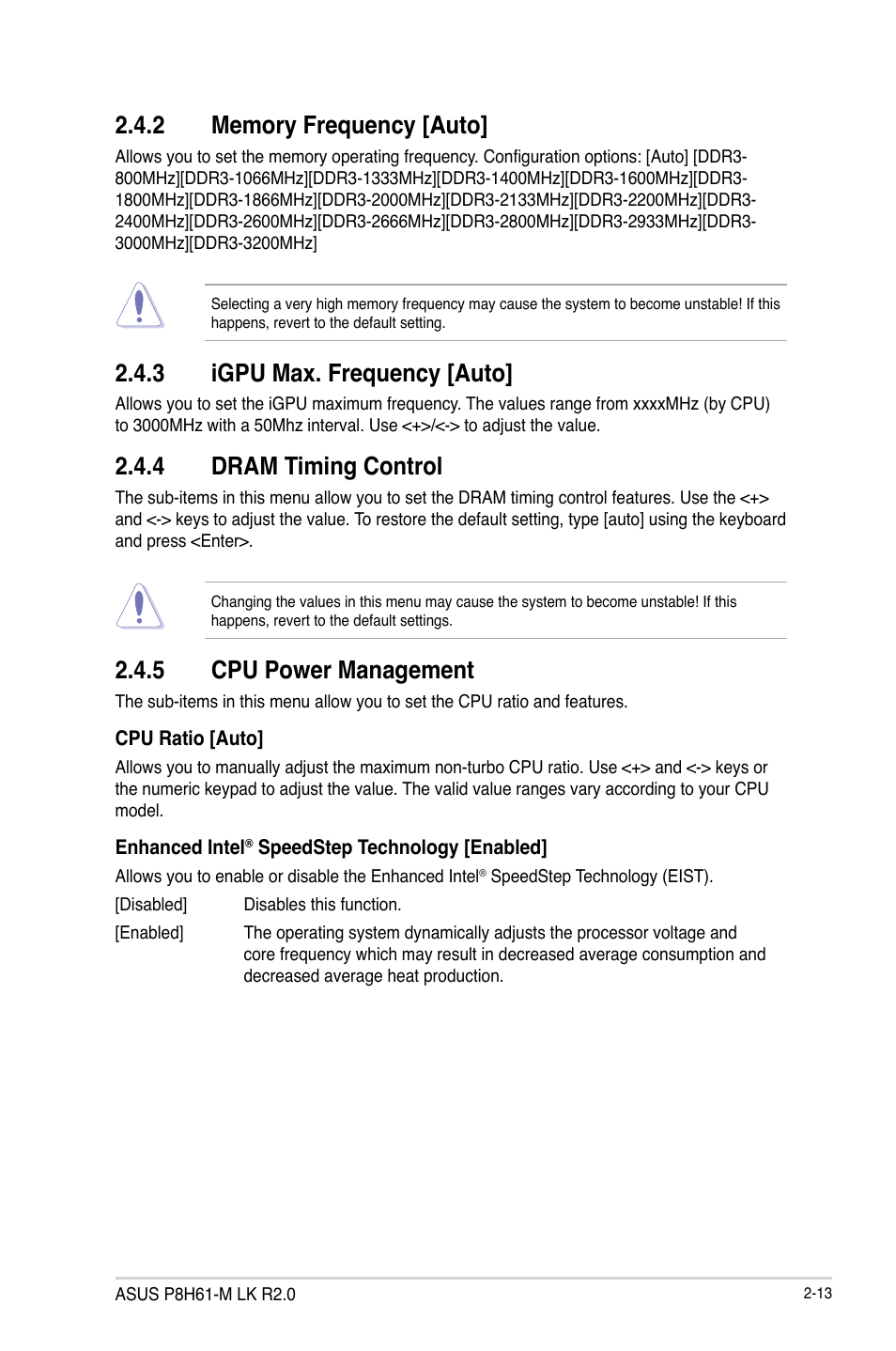 2.4.2 Memory Frequency [Auto]

Allows you to set the memory operating frequency. Configuration options: [Auto] [DDR3-800MHz][DDR3-1066MHz][DDR3-1333MHz][DDR3-1400MHz][DDR3-1600MHz][DDR3-1800MHz][DDR3-1866MHz][DDR3-2000MHz][DDR3-2133MHz][DDR3-2200MHz][DDR3-2400MHz][DDR3-2600MHz][DDR3-2666MHz][DDR3-2800MHz][DDR3-2933MHz][DDR3-3000MHz][DDR3-3200MHz]

Selecting a very high memory frequency may cause the system to become unstable! If this happens, revert to the default setting.

2.4.3 iGPU Max. Frequency [Auto]

Allows you to set the iGPU maximum frequency. The values range from xxxxMHz (by CPU) to 3000MHz with a 50Mhz interval. Use <+>/<-> to adjust the value.

2.4.4 DRAM Timing Control

The sub-items in this menu allow you to set the DRAM timing control features. Use the <+> and <-> keys to adjust the value. To restore the default setting, type [auto] using the keyboard and press <Enter>.

Changing the values in this menu may cause the system to become unstable! If this happens, revert to the default settings.

2.4.5 CPU Power Management

The sub-items in this menu allow you to set the CPU ratio and features.

CPU Ratio [Auto]

Allows you to manually adjust the maximum non-turbo CPU ratio. Use <+> and <-> keys or the numeric keypad to adjust the value. The valid value ranges vary according to your CPU model.

Enhanced Intel® SpeedStep Technology [Enabled]

Allows you to enable or disable the Enhanced Intel® SpeedStep Technology (EIST).

[Disabled] Disables this function.

[Enabled] The operating system dynamically adjusts the processor voltage and core frequency which may result in decreased average consumption and decreased average heat production.

ASUS P8H61-M LK R2.0

2-13